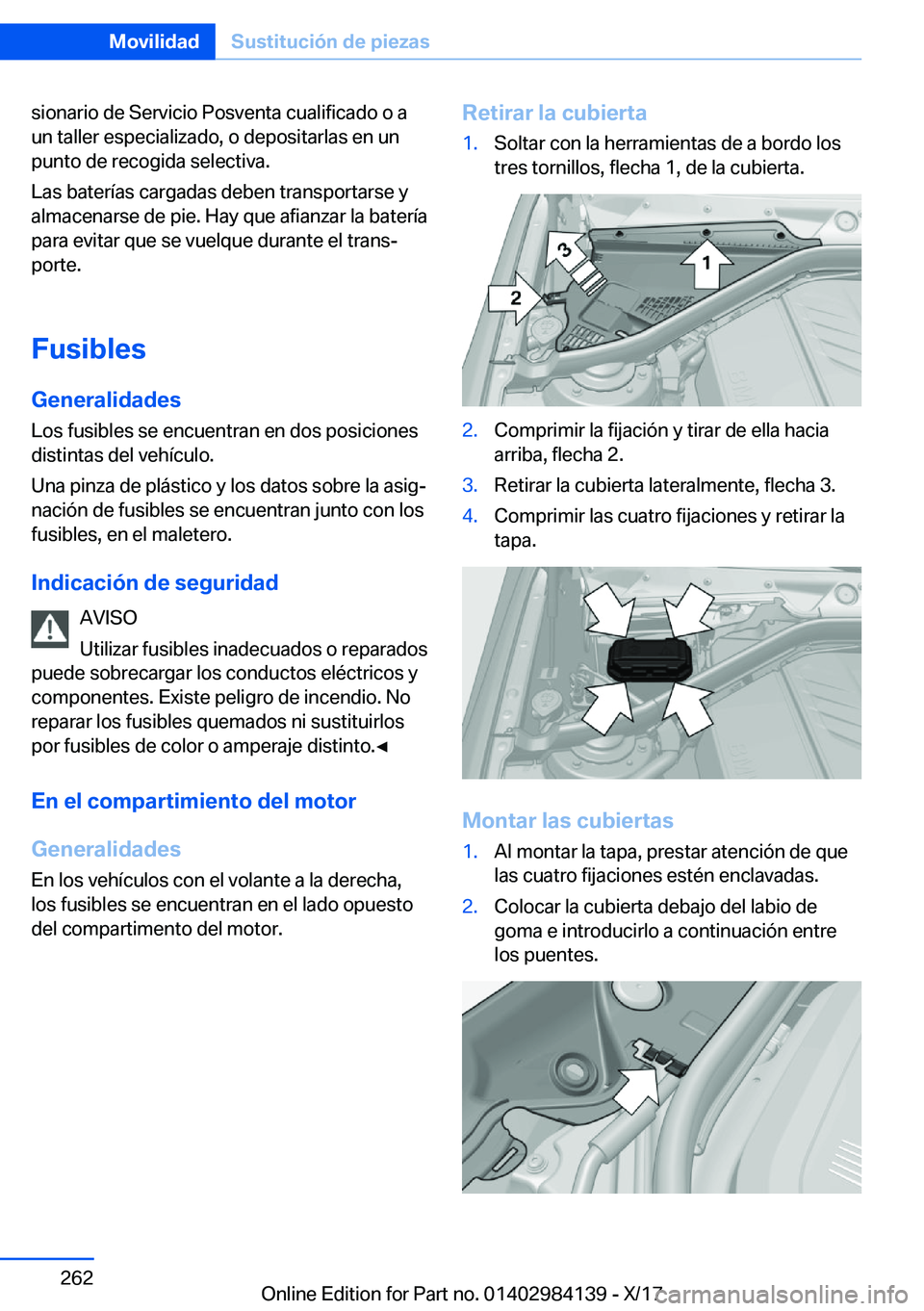 Movilidad Sustitución de piezas

sionario de Servicio Posventa cualificado o a un taller especializado, o depositarlas en un punto de recogida selectiva.

Las baterías cargadas deben transportarse y almacenarse de pie. Hay que afianzar la batería para evitar que se vuelque durante el transporte.

Fusibles

Generalidades

Los fusibles se encuentran en dos posiciones distintas del vehículo.

Una pinza de plástico y los datos sobre la asignación de fusibles se encuentran junto con los fusibles, en el maletero.

Indicación de seguridad

AVISO

Utilizar fusibles inadecuados o reparados puede sobrecargar los conductos eléctricos y componentes. Existe peligro de incendio. No reparar los fusibles quemados ni sustituirlos por fusibles de color o amperaje distinto.◄

En el compartimiento del motor

Generalidades

En los vehículos con el volante a la derecha, los fusibles se encuentran en el lado opuesto del compartimento del motor.

Retirar la cubierta

1. Soltar con la herramientas de a bordo los tres tornillos, flecha 1, de la cubierta.

3
1
2

2. Comprimir la fijación y tirar de ella hacia arriba, flecha 2.
3. Retirar la cubierta lateralmente, flecha 3.
4. Comprimir las cuatro fijaciones y retirar la tapa.

Montar las cubiertas

1. Al montar la tapa, prestar atención de que las cuatro fijaciones estén enclavadas.
2. Colocar la cubierta debajo del labio de goma e introducirlo a continuación entre los puentes.

262

Online Edition for Part no. 01402984139 - X/17

carmanualsonline.info